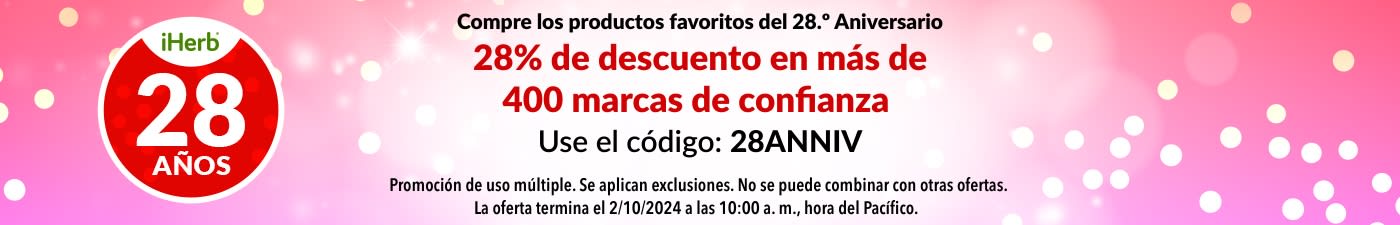 iHerb
28
AÑOS

Compre los productos favoritos del 28.º Aniversario

28% de descuento en más de 400 marcas de confianza

Use el código: 28ANNIV

Promoción de uso múltiple. Se aplican exclusiones. No se puede combinar con otras ofertas.
La oferta termina el 2/10/2024 a las 10:00 a. m., hora del Pacífico.